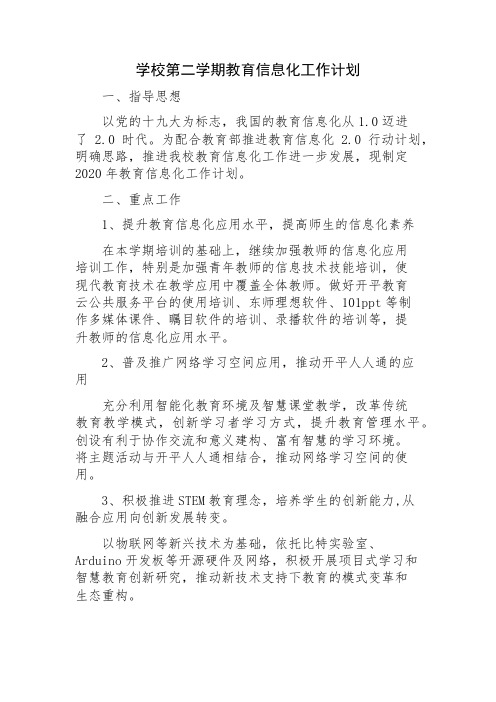 学校第二学期教育信息化工作计划

一、指导思想

以党的十九大为标志，我国的教育信息化从 1.0 迈进了 2.0 时代。为配合教育部推进教育信息化 2.0 行动计划，明确思路，推进我校教育信息化工作进一步发展，现制定 2020 年教育信息化工作计划。

二、重点工作

1、提升教育信息化应用水平，提高师生的信息化素养

在本学期培训的基础上，继续加强教师的信息化应用培训工作，特别是加强青年教师的信息技术技能培训，使现代教育技术在教学应用中覆盖全体教师。做好开平教育云公共服务平台的使用培训、东师理想软件、101ppt 等制作多媒体课件、瞩目软件的培训、录播软件的培训等，提升教师的信息化应用水平。

2、普及推广网络学习空间应用，推动开平人人通的应用

充分利用智能化教育环境及智慧课堂教学，改革传统教育教学模式，创新学习者学习方式，提升教育管理水平。创设有利于协作交流和意义建构、富有智慧的学习环境。将主题活动与开平人人通相结合，推动网络学习空间的使用。

3、积极推进 STEM 教育理念，培养学生的创新能力,从融合应用向创新发展转变。

以物联网等新兴技术为基础，依托比特实验室、Arduino 开发板等开源硬件及网络，积极开展项目式学习和智慧教育创新研究，推动新技术支持下教育的模式变革和生态重构。